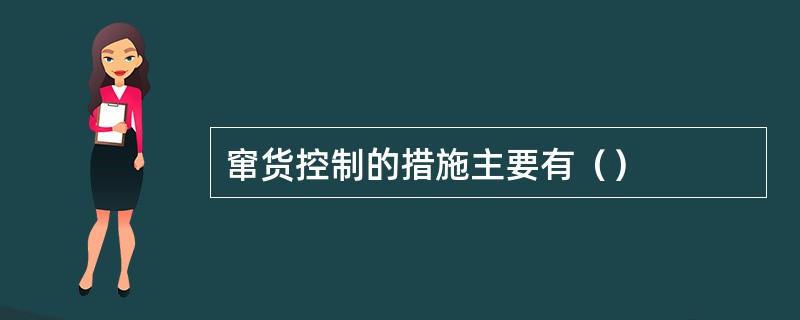 窜货控制的措施主要有（）